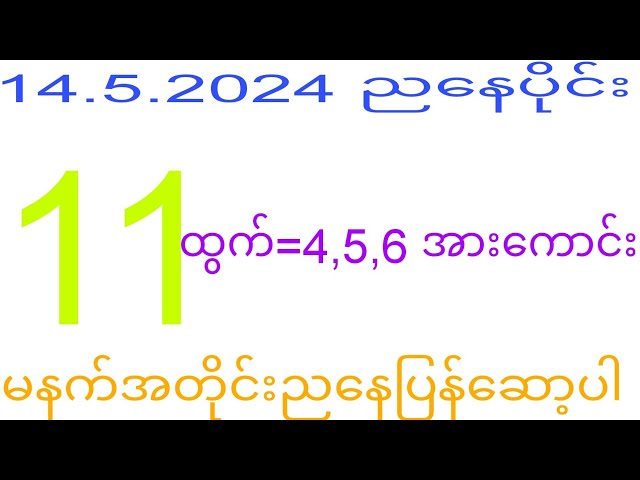 14.5.2024 ညနေပိုင်း

11

ထွက်=4,5,6 အားကောင်း

မနက်အတိုင်းညနေပြန်ဆော့ပါ